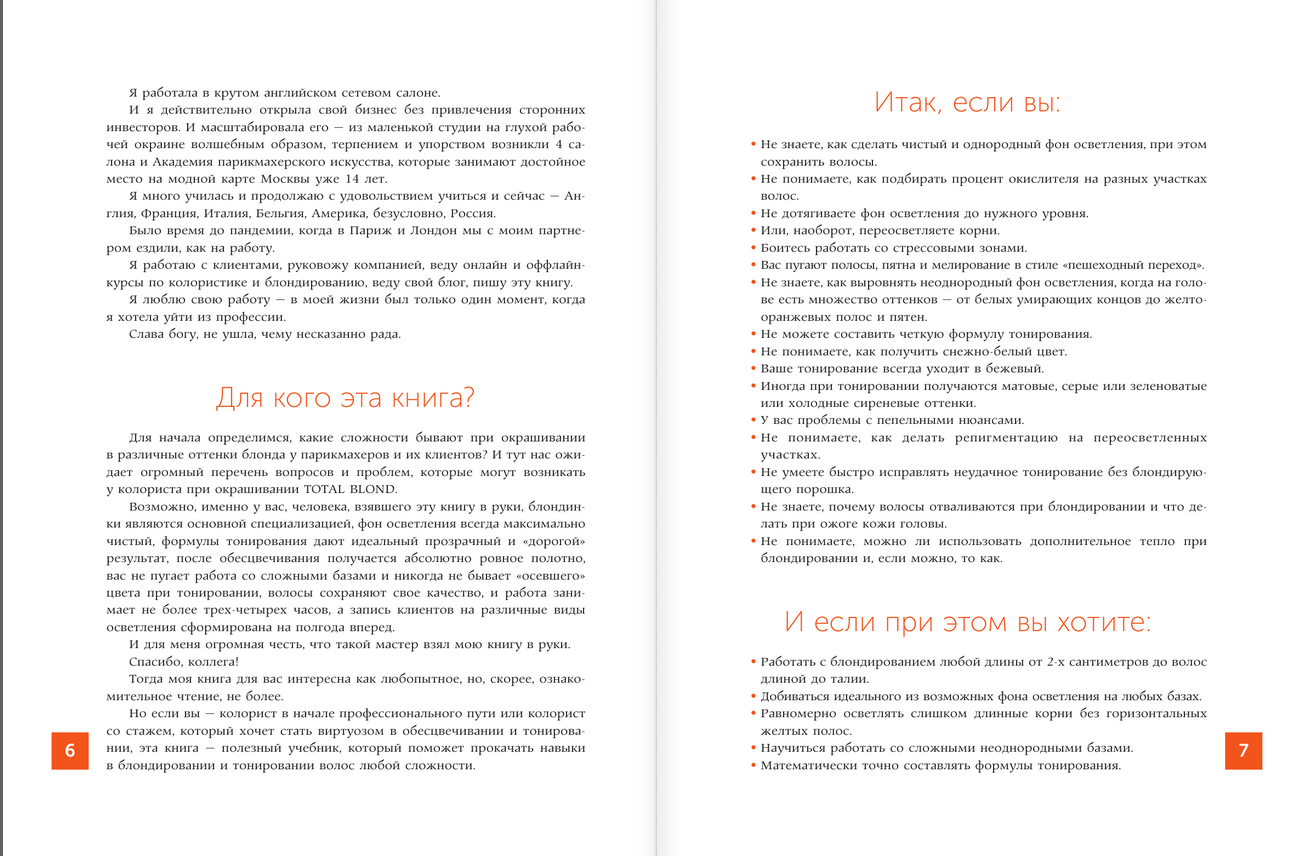 Я работала в крутом английском сетевом салоне.

И я действительно открыла свой бизнес без привлечения сторонних инвесторов. И масштабировала его — из маленькой студии на глухой рабочей окраине волшебным образом, терпением и упорством возникли 4 салона и Академия парикмахерского искусства, которые занимают достойное место на модной карте Москвы уже 14 лет.

Я много училась и продолжаю с удовольствием учиться и сейчас — Англия, Франция, Италия, Бельгия, Америка, безусловно, Россия.

Было время до пандемии, когда в Париж и Лондон мы с моим партнером ездили, как на работу.

Я работаю с клиентами, руковожу компанией, веду онлайн и оффлайн-курсы по колористике и блондированию, веду свой блог, пишу эту книгу.

Я люблю свою работу — в моей жизни был только один момент, когда я хотела уйти из профессии.

Слава богу, не ушла, чему несказанно рада.

Для кого эта книга?

Для начала определимся, какие сложности бывают при окрашивании в различные оттенки блонда у парикмахеров и их клиентов? И тут нас ожидает огромный перечень вопросов и проблем, которые могут возникать у колориста при окрашивании TOTAL BLOND.

Возможно, именно у вас, человека, взявшего эту книгу в руки, блондинки являются основной специализацией, фон осветления всегда максимально чистый, формулы тонирования дают идеальный прозрачный и «дорогой» результат, после обесцвечивания получается абсолютно ровное полотно, вас не пугает работа со сложными базами и никогда не бывает «осевшего» цвета при тонировании, волосы сохраняют свое качество, и работа занимает не более трех-четырех часов, а запись клиентов на различные виды осветления сформирована на полгода вперед.

И для меня огромная честь, что такой мастер взял мою книгу в руки.

Спасибо, коллега!

Тогда моя книга для вас интересна как любопытное, но, скорее, ознакомительное чтение, не более.

Но если вы — колорист в начале профессионального пути или колорист со стажем, который хочет стать виртуозом в обесцвечивании и тонировании, эта книга — полезный учебник, который поможет прокачать навыки в блондировании и тонировании волос любой сложности.

6

Итак, если вы:

• Не знаете, как сделать чистый и однородный фон осветления, при этом сохранить волосы.
• Не понимаете, как подбирать процент окислителя на разных участках волос.
• Не дотягиваете фон осветления до нужного уровня.
• Или, наоборот, переосветляете корни.
• Боитесь работать со стрессовыми зонами.
• Вас пугают полосы, пятна и мелирование в стиле «пешеходный переход».
• Не знаете, как выровнять неоднородный фон осветления, когда на голове есть множество оттенков — от белых умирающих концов до желто-оранжевых полос и пятен.
• Не можете составить четкую формулу тонирования.
• Не понимаете, как получить снежно-белый цвет.
• Ваше тонирование всегда уходит в бежевый.
• Иногда при тонировании получаются матовые, серые или зеленоватые или холодные сиреневые оттенки.
• У вас проблемы с пепельными нюансами.
• Не понимаете, как делать репигментацию на переосветленных участках.
• Не умеете быстро исправлять неудачное тонирование без блондирующего порошка.
• Не знаете, почему волосы отваливаются при блондировании и что делать при ожоге кожи головы.
• Не понимаете, можно ли использовать дополнительное тепло при блондировании и, если можно, то как.

И если при этом вы хотите:

• Работать с блондированием любой длины от 2-х сантиметров до волос длиной до талии.
• Добиваться идеального из возможных фона осветления на любых базах.
• Равномерно осветлять слишком длинные корни без горизонтальных желтых полос.
• Научиться работать со сложными неоднородными базами.
• Математически точно составлять формулы тонирования.

7